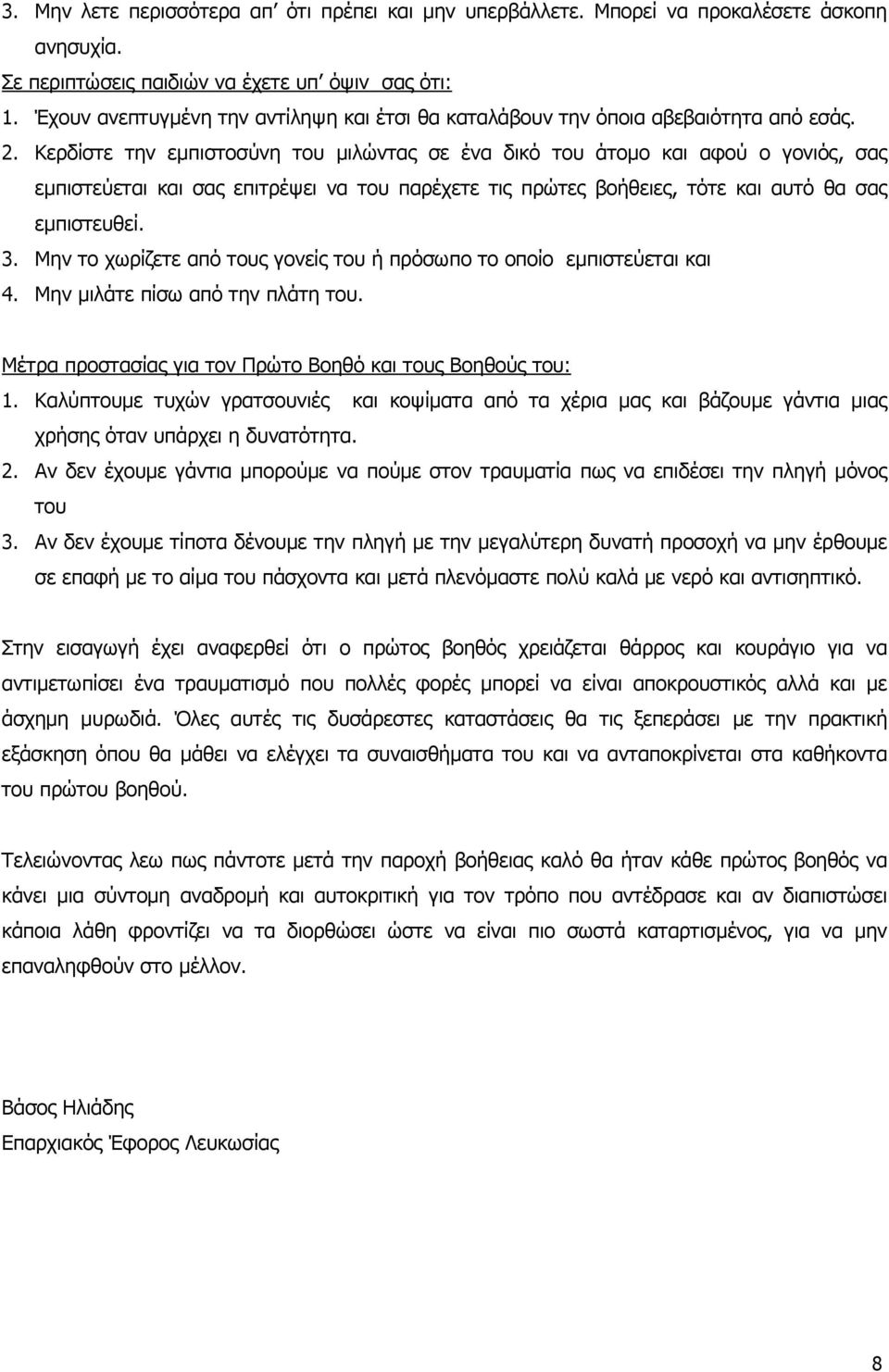 3. Μην λετε περισσότερα απ' ότι πρέπει και μην υπερβάλλετε. Μπορεί να προκαλέσετε άσκοπη ανησυχία.

Σε περιπτώσεις παιδιών να έχετε υπ' όψιν σας ότι:

1. Έχουν ανεπτυγμένη την αντίληψη και έτσι θα καταλάβουν την όποια αβεβαιότητα από εσάς.

2. Κερδίστε την εμπιστοσύνη του μιλώντας σε ένα δικό του άτομο και αφού ο γονιός, σας εμπιστεύεται και σας επιτρέψει να του παρέχετε τις πρώτες βοήθειες, τότε και αυτό θα σας εμπιστευθεί.

3. Μην το χωρίζετε από τους γονείς του ή πρόσωπο το οποίο εμπιστεύεται και

4. Μην μιλάτε πίσω από την πλάτη του.

Μέτρα προστασίας για τον Πρώτο Βοηθό και τους Βοηθούς του:

1. Καλύπτουμε τυχών γρατσουνιές και κοψίματα από τα χέρια μας και βάζουμε γάντια μιας χρήσης όταν υπάρχει η δυνατότητα.

2. Αν δεν έχουμε γάντια μπορούμε να πούμε στον τραυματία πως να επιδέσει την πληγή μόνος του

3. Αν δεν έχουμε τίποτα δένουμε την πληγή με την μεγαλύτερη δυνατή προσοχή να μην έρθουμε σε επαφή με το αίμα του πάσχοντα και μετά πλενόμαστε πολύ καλά με νερό και αντισηπτικό.

Στην εισαγωγή έχει αναφερθεί ότι ο πρώτος βοηθός χρειάζεται θάρρος και κουράγιο για να αντιμετωπίσει ένα τραυματισμό που πολλές φορές μπορεί να είναι αποκρουστικός αλλά και με άσχημη μυρωδιά. Όλες αυτές τις δυσάρεστες καταστάσεις θα τις ξεπεράσει με την πρακτική εξάσκηση όπου θα μάθει να ελέγχει τα συναισθήματα του και να ανταποκρίνεται στα καθήκοντα του πρώτου βοηθού.

Τελειώνοντας λεω πως πάντοτε μετά την παροχή βοήθειας καλό θα ήταν κάθε πρώτος βοηθός να κάνει μια σύντομη αναδρομή και αυτοκριτική για τον τρόπο που αντέδρασε και αν διαπιστώσει κάποια λάθη φροντίζει να τα διορθώσει ώστε να είναι πιο σωστά καταρτισμένος, για να μην επαναληφθούν στο μέλλον.

Βάσος Ηλιάδης
Επαρχιακός Έφορος Λευκωσίας

8